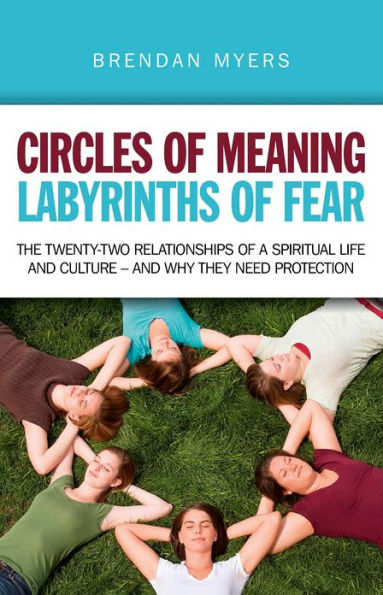 BRENDAN MYERS

CIRCLES OF MEANING
LABYRINTHS OF FEAR

THE TWENTY-TWO RELATIONSHIPS OF A SPIRITUAL LIFE AND CULTURE – AND WHY THEY NEED PROTECTION